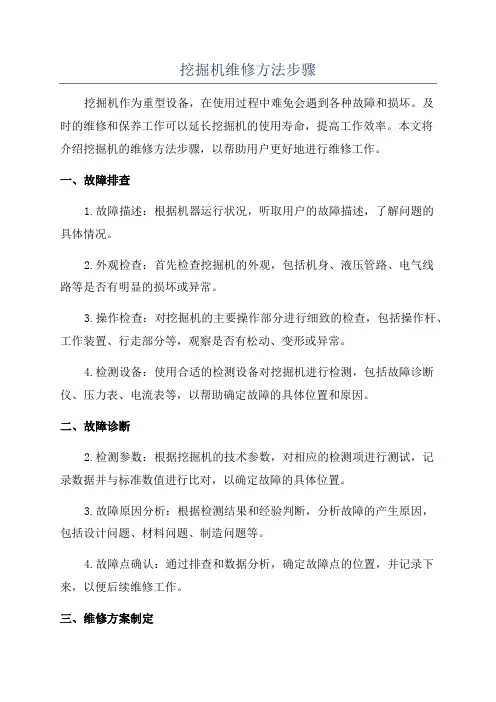 挖掘机维修方法步骤

挖掘机作为重型设备，在使用过程中难免会遇到各种故障和损坏。及时的维修和保养工作可以延长挖掘机的使用寿命，提高工作效率。本文将介绍挖掘机的维修方法步骤，以帮助用户更好地进行维修工作。

一、故障排查

1.故障描述：根据机器运行状况，听取用户的故障描述，了解问题的具体情况。

2.外观检查：首先检查挖掘机的外观，包括机身、液压管路、电气线路等是否有明显的损坏或异常。

3.操作检查：对挖掘机的主要操作部分进行细致的检查，包括操作杆、工作装置、行走部分等，观察是否有松动、变形或异常。

4.检测设备：使用合适的检测设备对挖掘机进行检测，包括故障诊断仪、压力表、电流表等，以帮助确定故障的具体位置和原因。

二、故障诊断

2.检测参数：根据挖掘机的技术参数，对相应的检测项进行测试，记录数据并与标准数值进行比对，以确定故障的具体位置。

3.故障原因分析：根据检测结果和经验判断，分析故障的产生原因，包括设计问题、材料问题、制造问题等。

4.故障点确认：通过排查和数据分析，确定故障点的位置，并记录下来，以便后续维修工作。

三、维修方案制定